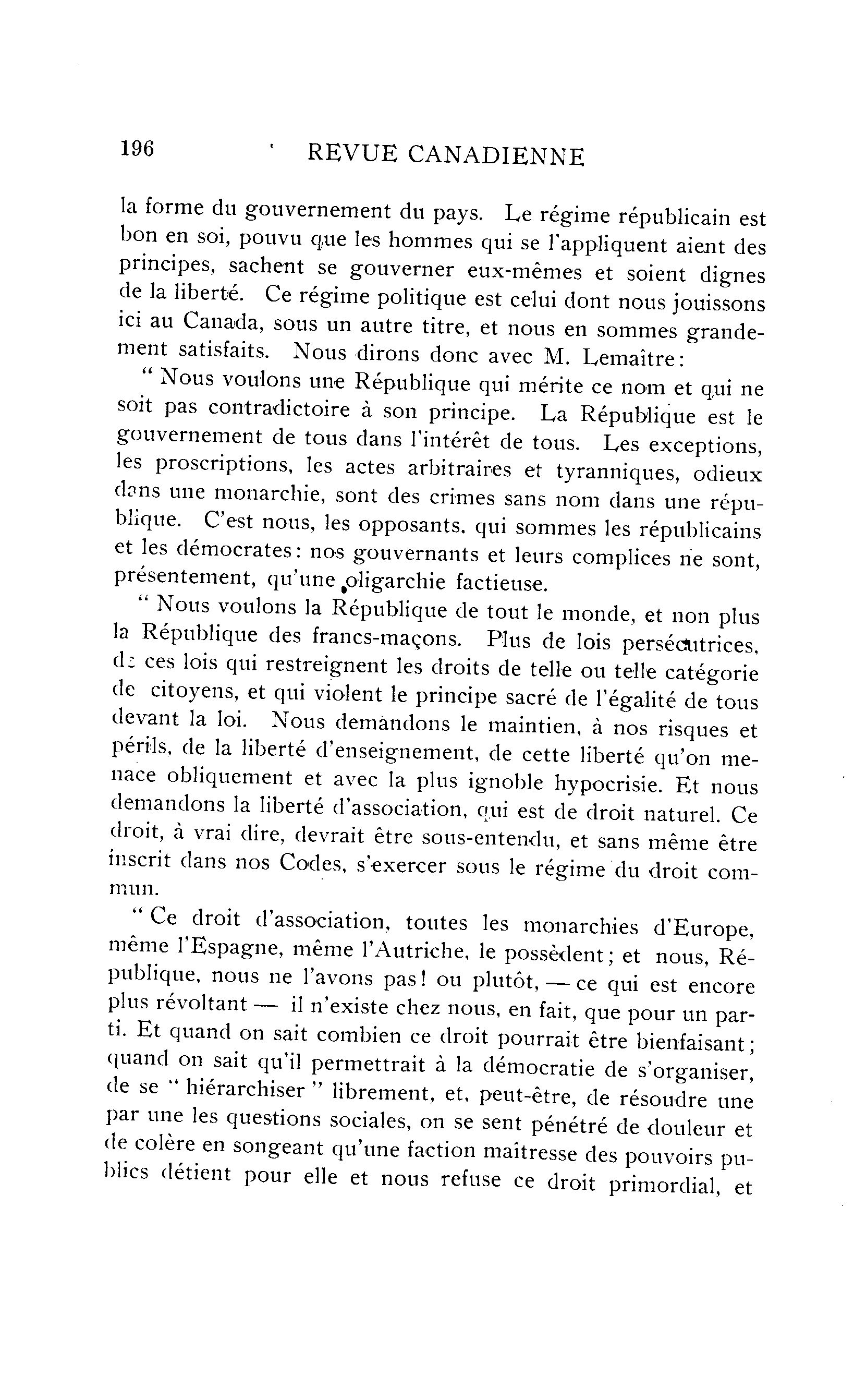 196 REVUE CANADIENNE

la forme du gouvernement du pays. Le régime républicain est bon en soi, pouvu que les hommes qui se l'appliquent aient des principes, sachent se gouverner eux-mêmes et soient dignes de la liberté. Ce régime politique est celui dont nous jouissons ici au Canada, sous un autre titre, et nous en sommes grandement satisfaits. Nous dirons donc avec M. Lemaître:

" Nous voulons une République qui mérite ce nom et qui ne soit pas contradictoire à son principe. La République est le gouvernement de tous dans l'intérêt de tous. Les exceptions, les proscriptions, les actes arbitraires et tyranniques, odieux dans une monarchie, sont des crimes sans nom dans une république. C'est nous, les opposants, qui sommes les républicains et les démocrates: nos gouvernants et leurs complices ne sont, présentement, qu'une oligarchie factieuse.

" Nous voulons la République de tout le monde, et non plus la République des francs-maçons. Plus de lois persécutrices, de ces lois qui restreignent les droits de telle ou telle catégorie de citoyens, et qui violent le principe sacré de l'égalité de tous devant la loi. Nous demandons le maintien, à nos risques et périls, de la liberté d'enseignement, de cette liberté qu'on menace obliquement et avec la plus ignoble hypocrisie. Et nous demandons la liberté d'association, qui est de droit naturel. Ce droit, à vrai dire, devrait être sous-entendu, et sans même être inscrit dans nos Codes, s'exercer sous le régime du droit commun.

" Ce droit d'association, toutes les monarchies d'Europe, même l'Espagne, même l'Autriche, le possèdent; et nous, République, nous ne l'avons pas! ou plutôt, — ce qui est encore plus révoltant — il n'existe chez nous, en fait, que pour un parti. Et quand on sait combien ce droit pourrait être bienfaisant; quand on sait qu'il permettrait à la démocratie de s'organiser, de se " hiérarchiser " librement, et, peut-être, de résoudre une par une les questions sociales, on se sent pénétré de douleur et de colère en songeant qu'une faction maîtresse des pouvoirs publics détient pour elle et nous refuse ce droit primordial, et